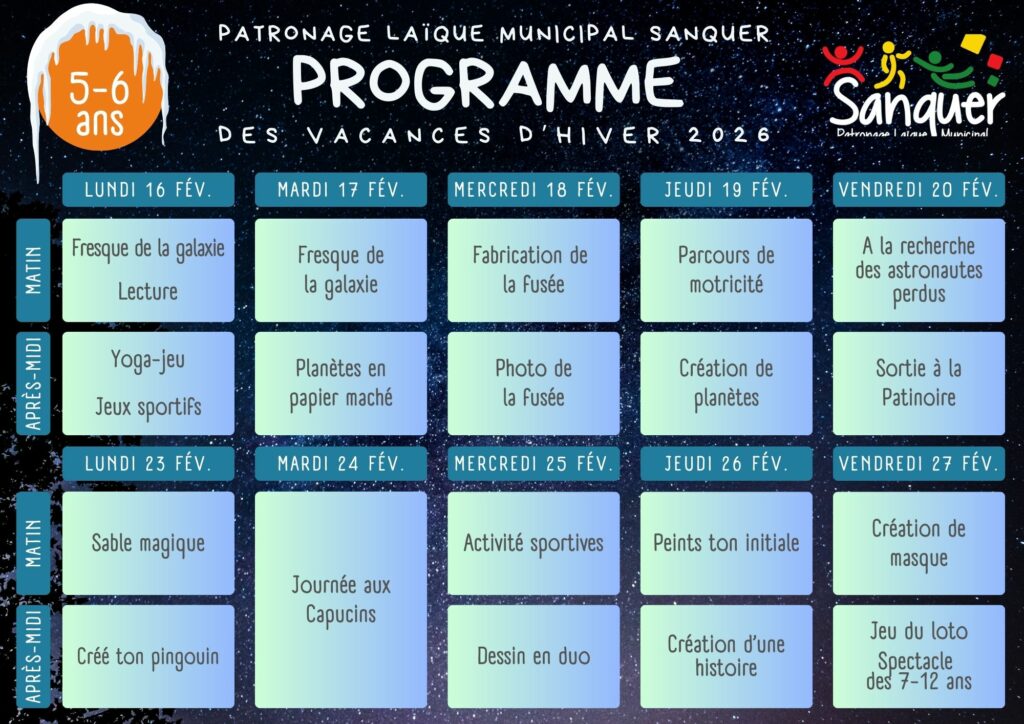 5-6 ans

PATRONAGE LAÏQUE MUNICIPAL SANQUER
PROGRAMME
DES VACANCES D'HIVER 2026

Sanquer
Patronage Laïque Municipal

| | LUNDI 16 FÉV. | MARDI 17 FÉV. | MERCREDI 18 FÉV. | JEUDI 19 FÉV. | VENDREDI 20 FÉV. |
|---|---|---|---|---|---|
| MATIN | Fresque de la galaxie Lecture | Fresque de la galaxie | Fabrication de la fusée | Parcours de motricité | A la recherche des astronautes perdus |
| APRÈS-MIDI | Yoga-jeu Jeux sportifs | Planètes en papier maché | Photo de la fusée | Création de planètes | Sortie à la Patinoire |

| | LUNDI 23 FÉV. | MARDI 24 FÉV. | MERCREDI 25 FÉV. | JEUDI 26 FÉV. | VENDREDI 27 FÉV. |
|---|---|---|---|---|---|
| MATIN | Sable magique | Journée aux Capucins | Activité sportives | Peints ton initiale | Création de masque |
| APRÈS-MIDI | Créé ton pingouin | Journée aux Capucins | Dessin en duo | Création d'une histoire | Jeu du loto Spectacle des 7-12 ans |